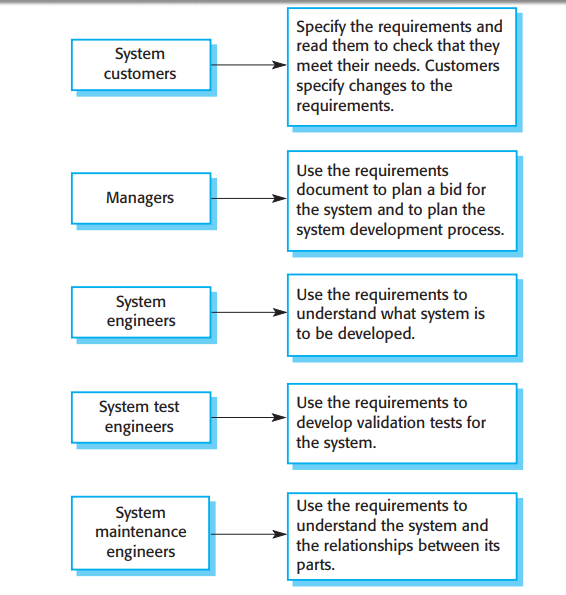 System customers

Specify the requirements and read them to check that they meet their needs. Customers specify changes to the requirements.

Managers

Use the requirements document to plan a bid for the system and to plan the system development process.

System engineers

Use the requirements to understand what system is to be developed.

System test engineers

Use the requirements to develop validation tests for the system.

System maintenance engineers

Use the requirements to understand the system and the relationships between its parts.